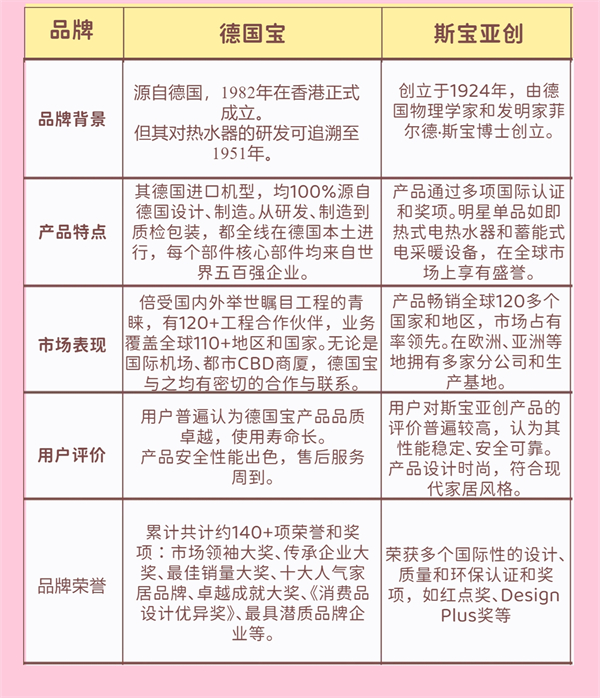 | 品牌 | 德国宝 | 斯宝亚创 |
|---|---|---|
| 品牌背景 | 源自德国，1982年在香港正式成立。但其对热水器的研发可追溯至1951年。 | 创立于1924年，由德国物理学家和发明家菲尔德·斯宝博士创立。 |
| 产品特点 | 其德国进口机型，均100%源自德国设计、制造。从研发、制造到质检包装，都全线在德国本土进行，每个部件核心部件均来自世界五百强企业。 | 产品通过多项国际认证和奖项。明星单品如即热式电热水器和蓄能式电采暖设备，在全球市场上享有盛誉。 |
| 市场表现 | 倍受国内外举世瞩目工程的青睐，有120+工程合作伙伴，业务覆盖全球110+地区和国家。无论是国际机场、都市CBD商厦，德国宝与之均有密切的合作与联系。 | 产品畅销全球120多个国家和地区，市场占有率领先。在欧洲、亚洲等地拥有多家分公司和生产基地。 |
| 用户评价 | 用户普遍认为德国宝产品品质卓越，使用寿命长。产品安全性能出色，售后服务周到。 | 用户对斯宝亚创产品的评价普遍较高，认为其性能稳定、安全可靠。产品设计时尚，符合现代家居风格。 |
| 品牌荣誉 | 累计共计约140+项荣誉和奖项：市场领袖大奖、传承企业大奖、最佳销量大奖、十大人气家居品牌、卓越成就大奖、《消费品设计优异奖》、最具潜质品牌企业等。 | 荣获多个国际性的设计、质量和环保认证和奖项，如红点奖、Design Plus奖等 |